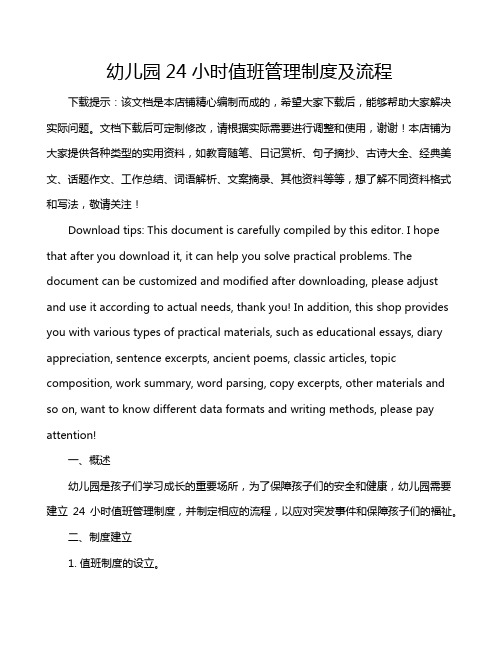 幼儿园 24 小时值班管理制度及流程

下载提示：该文档是本店铺精心编制而成的，希望大家下载后，能够帮助大家解决实际问题。文档下载后可定制修改，请根据实际需要进行调整和使用，谢谢！本店铺为大家提供各种类型的实用资料，如教育随笔、日记赏析、句子摘抄、古诗大全、经典美文、话题作文、工作总结、词语解析、文案摘录、其他资料等等，想了解不同资料格式和写法，敬请关注！

Download tips: This document is carefully compiled by this editor. I hope that after you download it, it can help you solve practical problems. The document can be customized and modified after downloading, please adjust and use it according to actual needs, thank you! In addition, this shop provides you with various types of practical materials, such as educational essays, diary appreciation, sentence excerpts, ancient poems, classic articles, topic composition, work summary, word parsing, copy excerpts, other materials and so on, want to know different data formats and writing methods, please pay attention!

一、概述

幼儿园是孩子们学习成长的重要场所，为了保障孩子们的安全和健康，幼儿园需要建立 24 小时值班管理制度，并制定相应的流程，以应对突发事件和保障孩子们的福祉。

二、制度建立

1. 值班制度的设立。